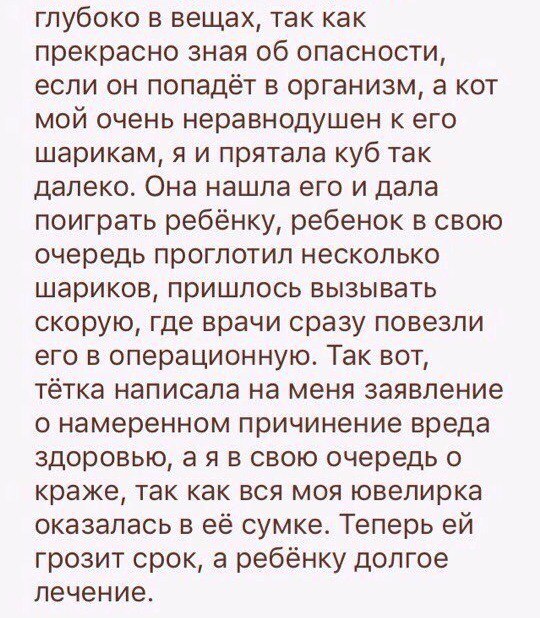 глубоко в вещах, так как прекрасно зная об опасности, если он попадёт в организм, а кот мой очень неравнодушен к его шарикам, я и прятала куб так далеко. Она нашла его и дала поиграть ребёнку, ребенок в свою очередь проглотил несколько шариков, пришлось вызывать скорую, где врачи сразу повезли его в операционную. Так вот, тётка написала на меня заявление о намеренном причинение вреда здоровью, а я в свою очередь о краже, так как вся моя ювелирка оказалась в её сумке. Теперь ей грозит срок, а ребёнку долгое лечение.